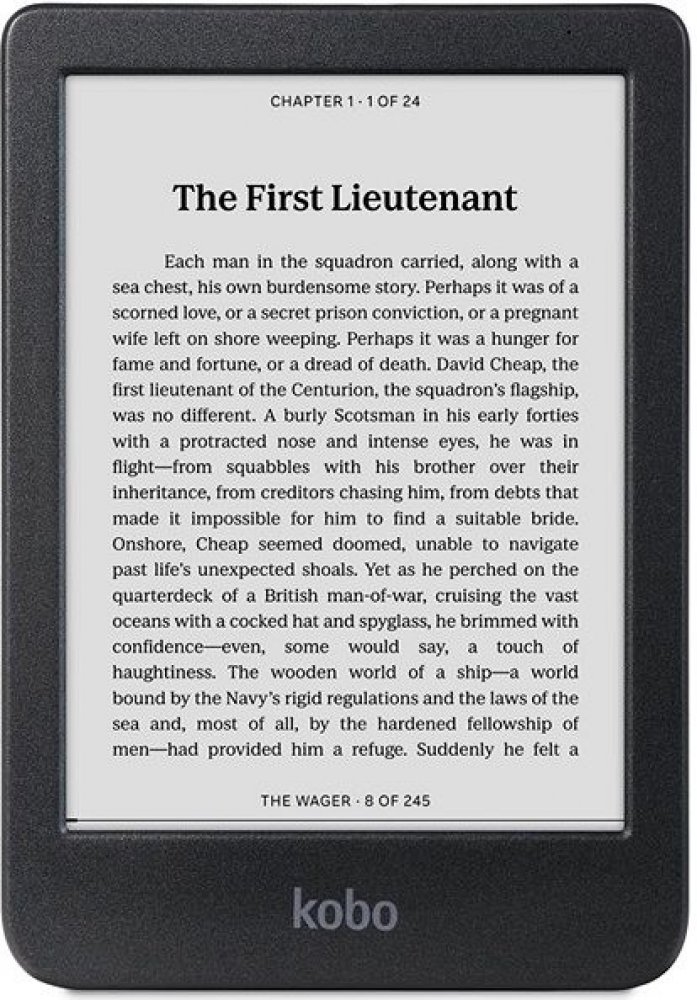 CHAPTER 1 · 1 OF 24

The First Lieutenant

Each man in the squadron carried, along with a sea chest, his own burdensome story. Perhaps it was of a scorned love, or a secret prison conviction, or a pregnant wife left on shore weeping. Perhaps it was a hunger for fame and fortune, or a dread of death. David Cheap, the first lieutenant of the Centurion, the squadron's flagship, was no different. A burly Scotsman in his early forties with a protracted nose and intense eyes, he was in flight—from squabbles with his brother over their inheritance, from creditors chasing him, from debts that made it impossible for him to find a suitable bride. Onshore, Cheap seemed doomed, unable to navigate past life's unexpected shoals. Yet as he perched on the quarterdeck of a British man-of-war, cruising the vast oceans with a cocked hat and spyglass, he brimmed with confidence—even, some would say, a touch of haughtiness. The wooden world of a ship—a world bound by the Navy's rigid regulations and the laws of the sea and, most of all, by the hardened fellowship of men—had provided him a refuge. Suddenly he felt a

THE WAGER · 8 OF 245

kobo